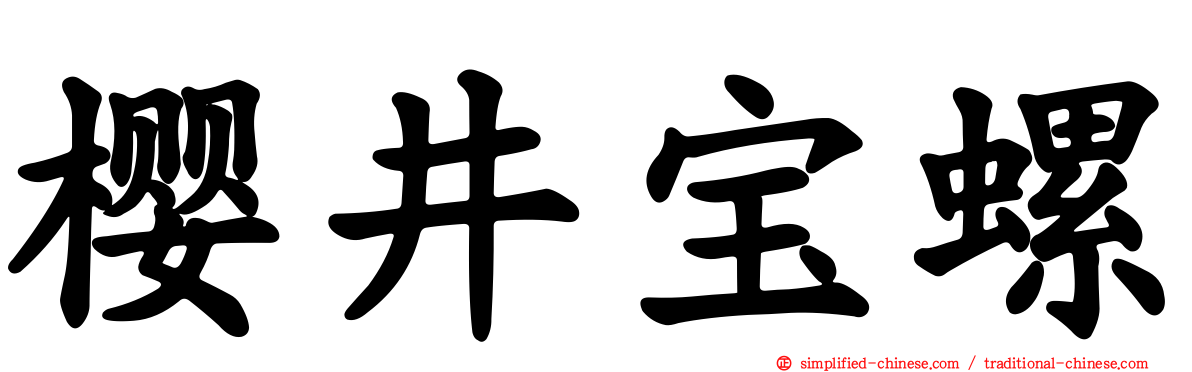 樱井宝螺

simplified-chinese.com / traditional-chinese.com